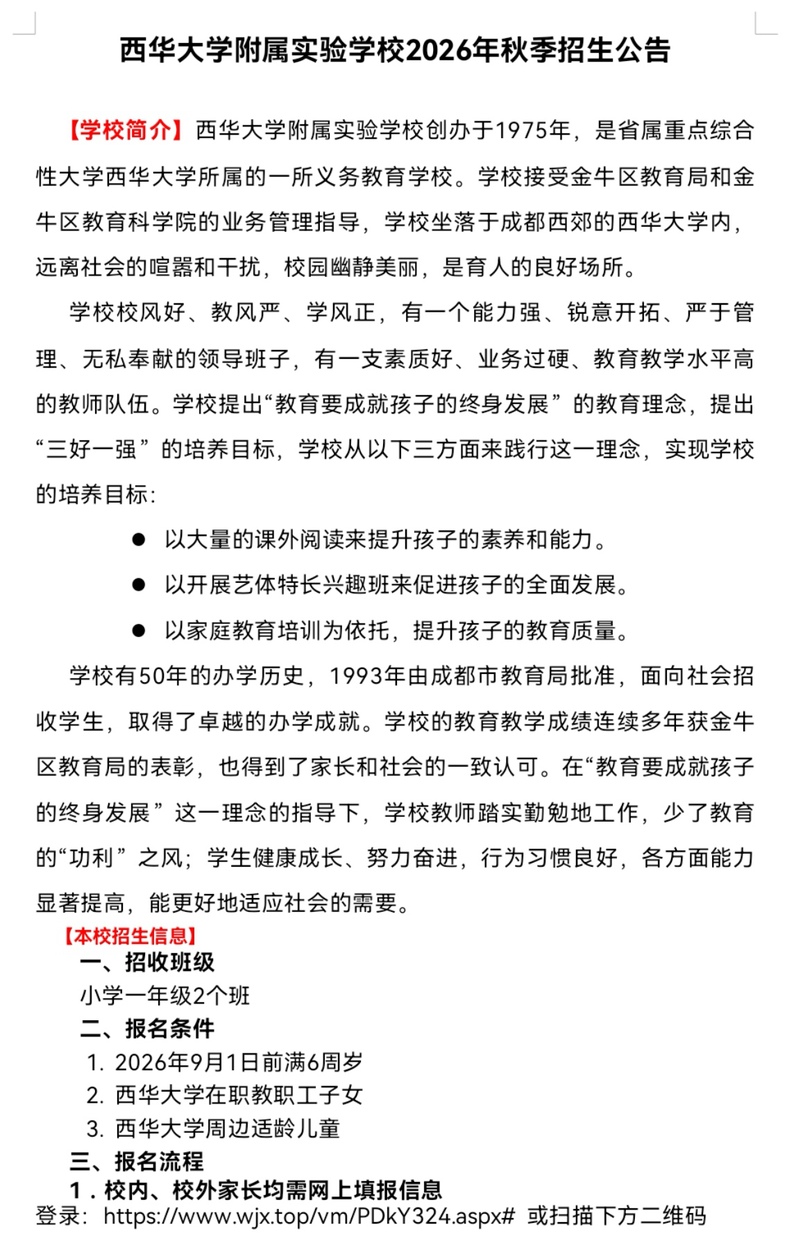 西华大学附属实验学校2026年秋季招生公告

【学校简介】西华大学附属实验学校创办于1975年，是省属重点综合性大学西华大学所属的一所义务教育学校。学校接受金牛区教育局和金牛区教育科学院的业务管理指导，学校坐落于成都西郊的西华大学内，远离社会的喧嚣和干扰，校园幽静美丽，是育人的良好场所。

学校校风好、教风严、学风正，有一个能力强、锐意开拓、严于管理、无私奉献的领导班子，有一支素质好、业务过硬、教育教学水平高的教师队伍。学校提出“教育要成就孩子的终身发展”的教育理念，提出“三好一强”的培养目标，学校从以下三方面来践行这一理念，实现学校的培养目标：

• 以大量的课外阅读来提升孩子的素养和能力。
• 以开展艺体特长兴趣班来促进孩子的全面发展。
• 以家庭教育培训为依托，提升孩子的教育质量。

学校有50年的办学历史，1993年由成都市教育局批准，面向社会招收学生，取得了卓越的办学成就。学校的教育教学成绩连续多年获金牛区教育局的表彰，也得到了家长和社会的一致认可。在“教育要成就孩子的终身发展”这一理念的指导下，学校教师踏实勤勉地工作，少了教育的“功利”之风；学生健康成长、努力奋进，行为习惯良好，各方面能力显著提高，能更好地适应社会的需要。

【本校招生信息】
一、招收班级
小学一年级2个班
二、报名条件
1. 2026年9月1日前满6周岁
2. 西华大学在职教职工子女
3. 西华大学周边适龄儿童
三、报名流程
1．校内、校外家长均需网上填报信息
登录：https://www.wjx.top/vm/PDkY324.aspx# 或扫描下方二维码